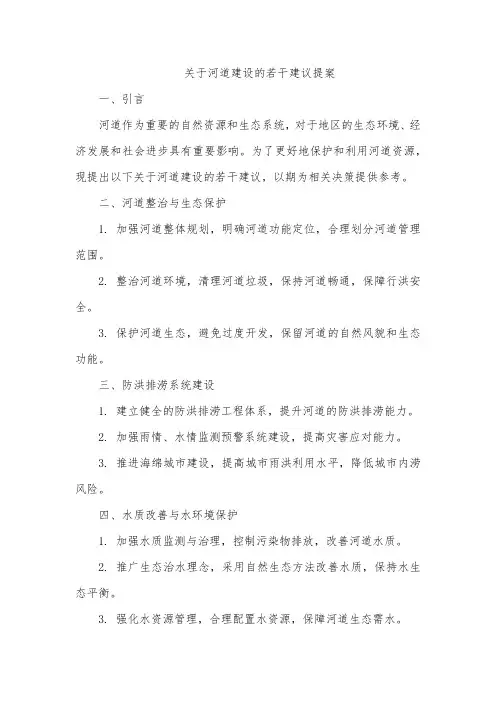 关于河道建设的若干建议提案

一、引言

河道作为重要的自然资源和生态系统，对于地区的生态环境、经济发展和社会进步具有重要影响。为了更好地保护和利用河道资源，现提出以下关于河道建设的若干建议，以期为相关决策提供参考。

二、河道整治与生态保护

1. 加强河道整体规划，明确河道功能定位，合理划分河道管理范围。

2. 整治河道环境，清理河道垃圾，保持河道畅通，保障行洪安全。

3. 保护河道生态，避免过度开发，保留河道的自然风貌和生态功能。

三、防洪排涝系统建设

1. 建立健全的防洪排涝工程体系，提升河道的防洪排涝能力。

2. 加强雨情、水情监测预警系统建设，提高灾害应对能力。

3. 推进海绵城市建设，提高城市雨洪利用水平，降低城市内涝风险。

四、水质改善与水环境保护

1. 加强水质监测与治理，控制污染物排放，改善河道水质。

2. 推广生态治水理念，采用自然生态方法改善水质，保持水生态平衡。

3. 强化水资源管理，合理配置水资源，保障河道生态需水。